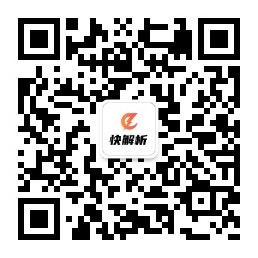 快解析